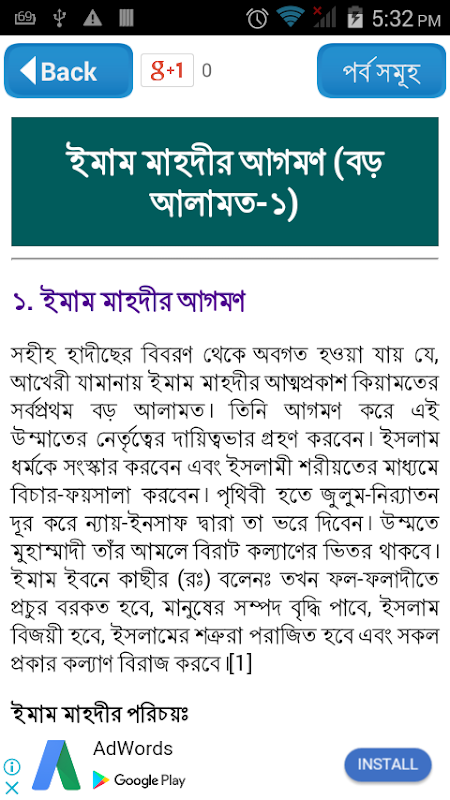 69 5:32 PM

Back g+1 0 পর্ব সমূহ

ইমাম মাহদীর আগমণ (বড় আলামত-১)

১. ইমাম মাহদীর আগমণ

সহীহ হাদীছের বিবরণ থেকে অবগত হওয়া যায় যে, আখেরী যামানায় ইমাম মাহদীর আত্মপ্রকাশ কিয়ামতের সর্বপ্রথম বড় আলামত। তিনি আগমণ করে এই উম্মাতের নের্তৃত্বের দায়িত্বভার গ্রহণ করবেন। ইসলাম ধর্মকে সংস্কার করবেন এবং ইসলামী শরীয়তের মাধ্যমে বিচার-ফয়সালা করবেন। পৃথিবী হতে জুলুম-নির্যাতন দূর করে ন্যায়-ইনসাফ দ্বারা তা ভরে দিবেন। উম্মতে মুহাম্মাদী তাঁর আমলে বিরাট কল্যাণের ভিতর থাকবে। ইমাম ইবনে কাছীর (রঃ) বলেনঃ তখন ফল-ফলাদীতে প্রচুর বরকত হবে, মানুষের সম্পদ বৃদ্ধি পাবে, ইসলাম বিজয়ী হবে, ইসলামের শত্রুরা পরাজিত হবে এবং সকল প্রকার কল্যাণ বিরাজ করবে।[1]

ইমাম মাহদীর পরিচয়ঃ

AdWords
Google Play
INSTALL